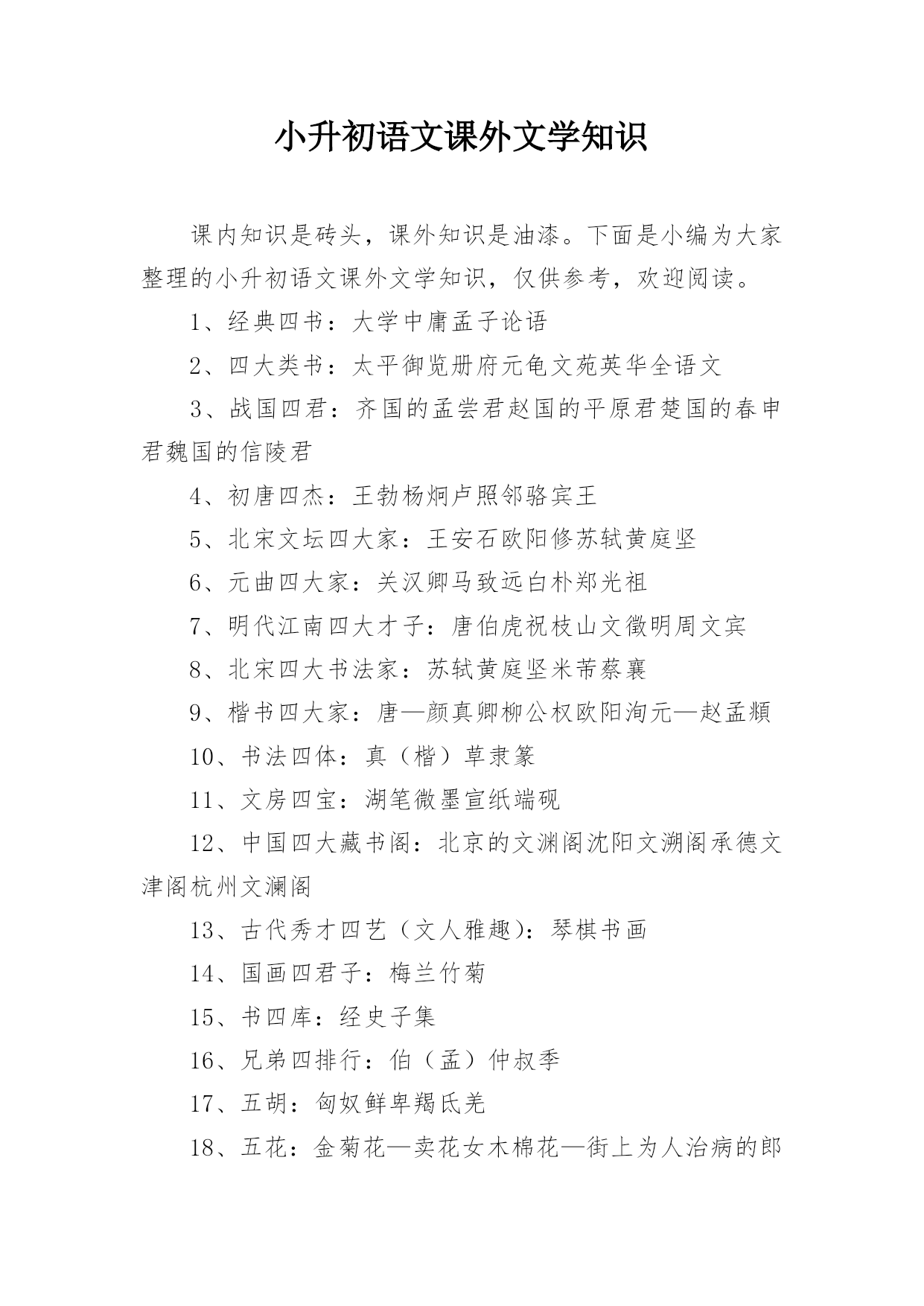 小升初语文课外文学知识

课内知识是砖头，课外知识是油漆。下面是小编为大家整理的小升初语文课外文学知识，仅供参考，欢迎阅读。

1、经典四书：大学中庸孟子论语

2、四大类书：太平御览册府元龟文苑英华全语文

3、战国四君：齐国的孟尝君赵国的平原君楚国的春申君魏国的信陵君

4、初唐四杰：王勃杨炯卢照邻骆宾王

5、北宋文坛四大家：王安石欧阳修苏轼黄庭坚

6、元曲四大家：关汉卿马致远白朴郑光祖

7、明代江南四大才子：唐伯虎祝枝山文徵明周文宾

8、北宋四大书法家：苏轼黄庭坚米芾蔡襄

9、楷书四大家：唐—颜真卿柳公权欧阳洵元—赵孟頫

10、书法四体：真（楷）草隶篆

11、文房四宝：湖笔微墨宣纸端砚

12、中国四大藏书阁：北京的文渊阁沈阳文溯阁承德文津阁杭州文澜阁

13、古代秀才四艺（文人雅趣）：琴棋书画

14、国画四君子：梅兰竹菊

15、书四库：经史子集

16、兄弟四排行：伯（孟）仲叔季

17、五胡：匈奴鲜卑羯氐羌

18、五花：金菊花—卖花女木棉花—街上为人治病的郎